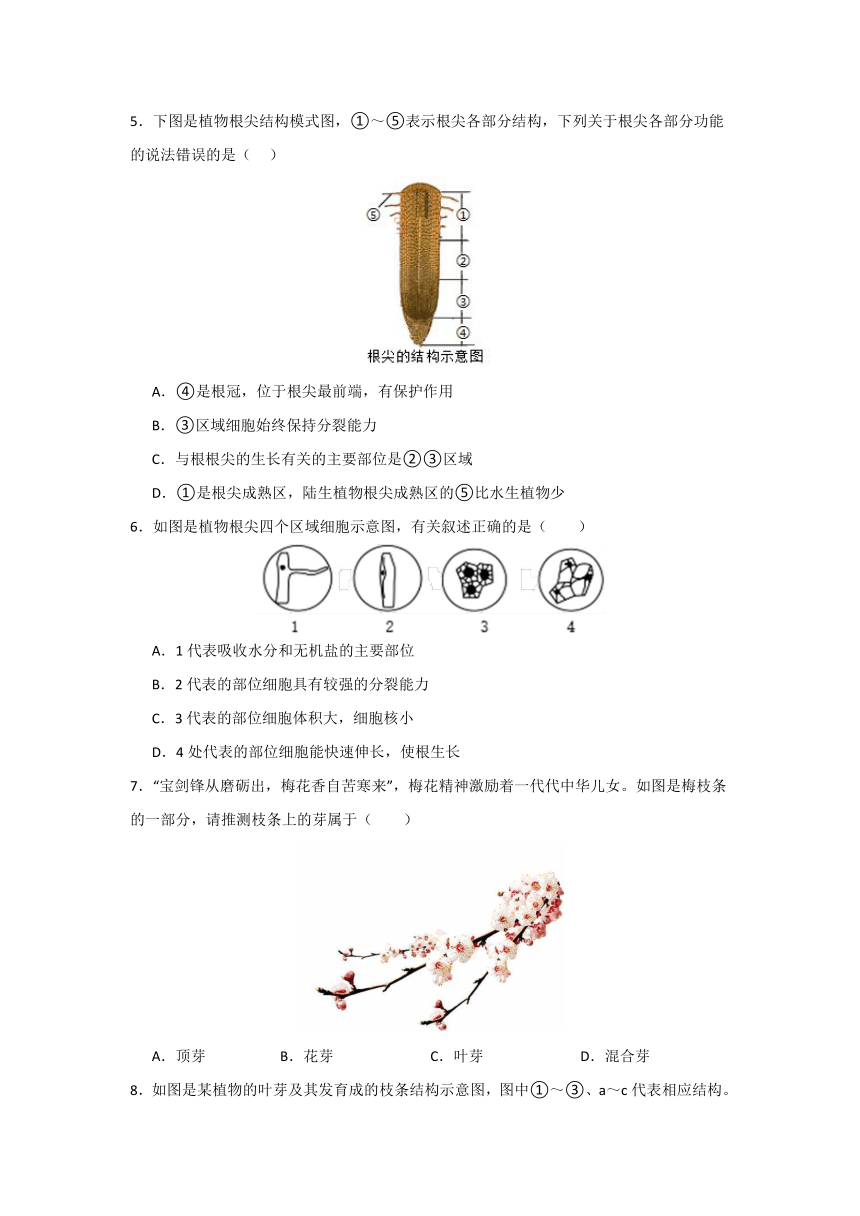 5．下图是植物根尖结构模式图，①～⑤表示根尖各部分结构，下列关于根尖各部分功能的说法错误的是（　）

⑤
①
②
③
④
根尖的结构示意图

A．④是根冠，位于根尖最前端，有保护作用

B．③区域细胞始终保持分裂能力

C．与根根尖的生长有关的主要部位是②③区域

D．①是根尖成熟区，陆生植物根尖成熟区的⑤比水生植物少

6．如图是植物根尖四个区域细胞示意图，有关叙述正确的是（　　）

1　2　3　4

A．1 代表吸收水分和无机盐的主要部位

B．2 代表的部位细胞具有较强的分裂能力

C．3 代表的部位细胞体积大，细胞核小

D．4 处代表的部位细胞能快速伸长，使根生长

7．“宝剑锋从磨砺出，梅花香自苦寒来”，梅花精神激励着一代代中华儿女。如图是梅枝条的一部分，请推测枝条上的芽属于（　　）

A．顶芽　　B．花芽　　C．叶芽　　D．混合芽

8．如图是某植物的叶芽及其发育成的枝条结构示意图，图中①～③、a～c 代表相应结构。